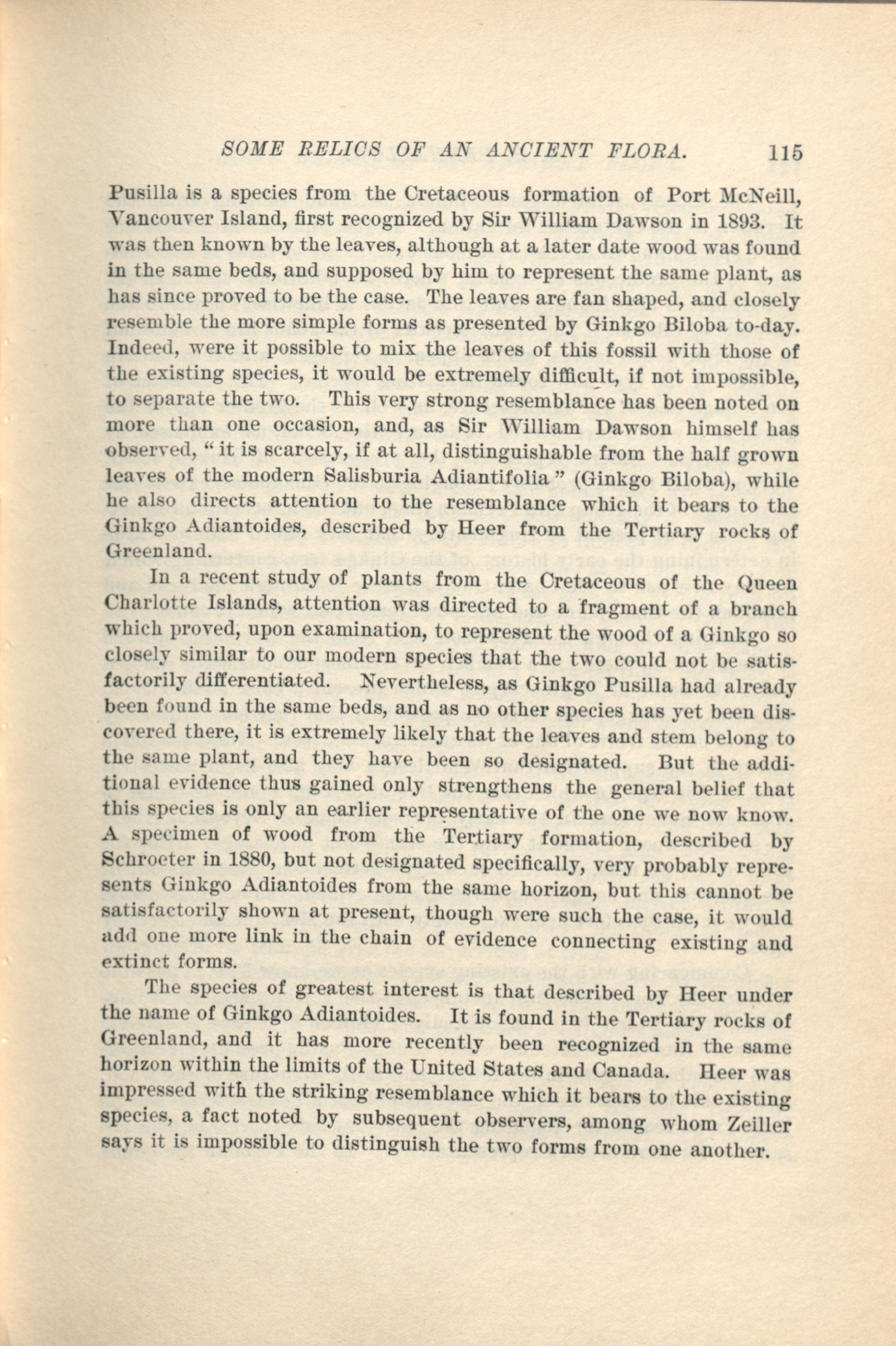 SOME RELICS OF AN ANCIENT FLORA. 115

Pusilla is a species from the Cretaceous formation of Port McNeill, Vancouver Island, first recognized by Sir William Dawson in 1893. It was then known by the leaves, although at a later date wood was found in the same beds, and supposed by him to represent the same plant, as has since proved to be the case. The leaves are fan shaped, and closely resemble the more simple forms as presented by Ginkgo Biloba to-day. Indeed, were it possible to mix the leaves of this fossil with those of the existing species, it would be extremely difficult, if not impossible, to separate the two. This very strong resemblance has been noted on more than one occasion, and, as Sir William Dawson himself has observed, "it is scarcely, if at all, distinguishable from the half grown leaves of the modern Salisburia Adiantifolia" (Ginkgo Biloba), while he also directs attention to the resemblance which it bears to the Ginkgo Adiantoides, described by Heer from the Tertiary rocks of Greenland.

In a recent study of plants from the Cretaceous of the Queen Charlotte Islands, attention was directed to a fragment of a branch which proved, upon examination, to represent the wood of a Ginkgo so closely similar to our modern species that the two could not be satisfactorily differentiated. Nevertheless, as Ginkgo Pusilla had already been found in the same beds, and as no other species has yet been discovered there, it is extremely likely that the leaves and stem belong to the same plant, and they have been so designated. But the additional evidence thus gained only strengthens the general belief that this species is only an earlier representative of the one we now know. A specimen of wood from the Tertiary formation, described by Schroeter in 1880, but not designated specifically, very probably represents Ginkgo Adiantoides from the same horizon, but this cannot be satisfactorily shown at present, though were such the case, it would add one more link in the chain of evidence connecting existing and extinct forms.

The species of greatest interest is that described by Heer under the name of Ginkgo Adiantoides. It is found in the Tertiary rocks of Greenland, and it has more recently been recognized in the same horizon within the limits of the United States and Canada. Heer was impressed with the striking resemblance which it bears to the existing species, a fact noted by subsequent observers, among whom Zeiller says it is impossible to distinguish the two forms from one another.